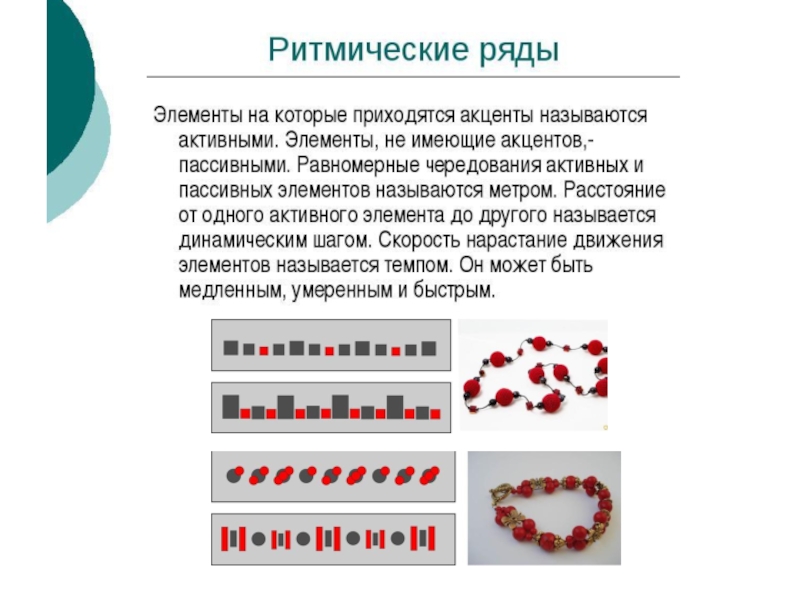 Ритмические ряды

Элементы на которые приходятся акценты называются активными. Элементы, не имеющие акцентов,- пассивными. Равномерные чередования активных и пассивных элементов называются метром. Расстояние от одного активного элемента до другого называется динамическим шагом. Скорость нарастание движения элементов называется темпом. Он может быть медленным, умеренным и быстрым.